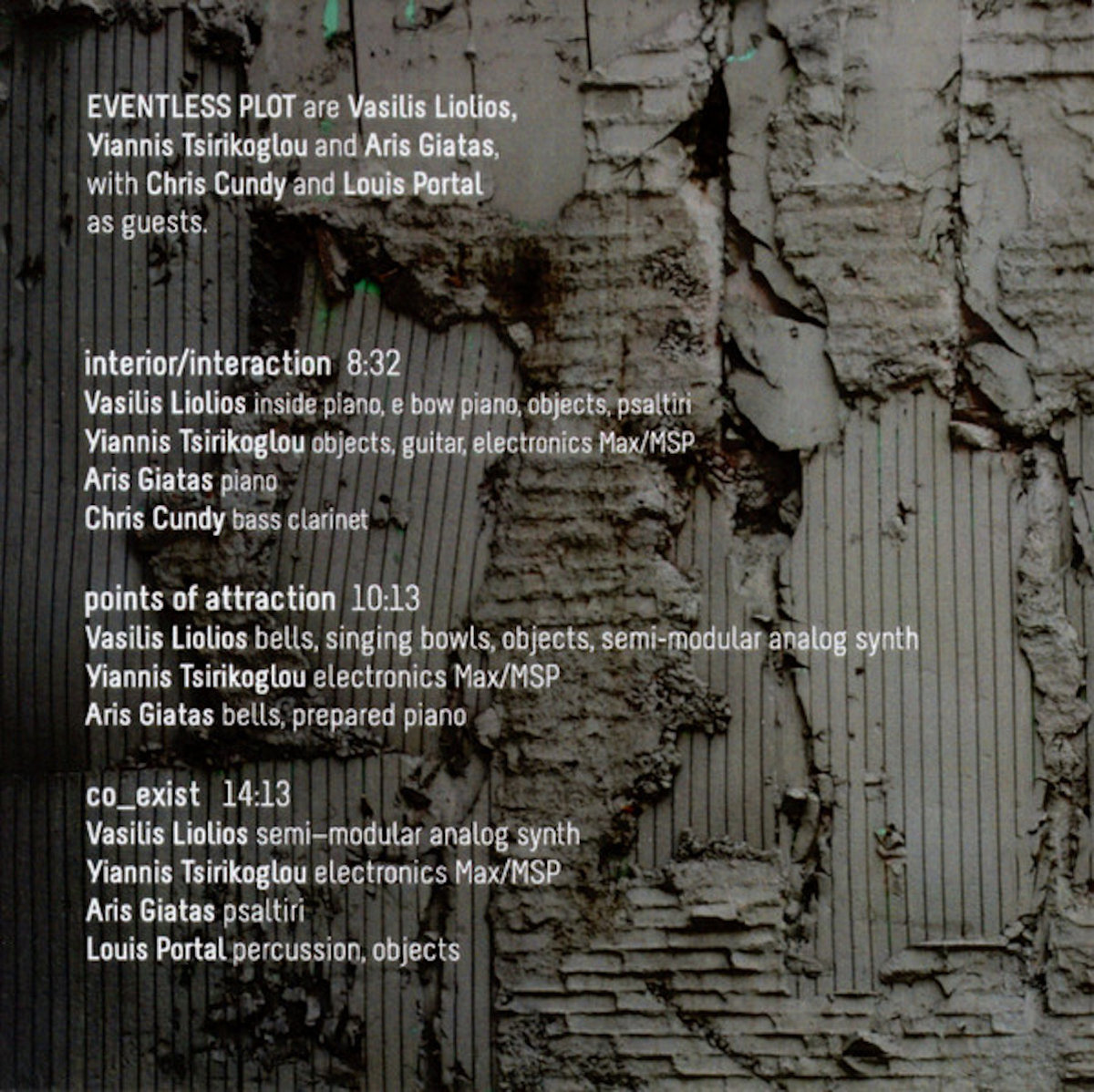 EVENTLESS PLOT are Vasilis Liolios, Yiannis Tsirikoglou and Aris Giatas, with Chris Cundy and Louis Portal as guests.

interior/interaction 8:32
Vasilis Liolios inside piano, e bow piano, objects, psaltiri
Yiannis Tsirikoglou objects, guitar, electronics Max/MSP
Aris Giatas piano
Chris Cundy bass clarinet

points of attraction 10:13
Vasilis Liolios bells, singing bowls, objects, semi-modular analog synth
Yiannis Tsirikoglou electronics Max/MSP
Aris Giatas bells, prepared piano

co_exist 14:13
Vasilis Liolios semi–modular analog synth
Yiannis Tsirikoglou electronics Max/MSP
Aris Giatas psaltiri
Louis Portal percussion, objects